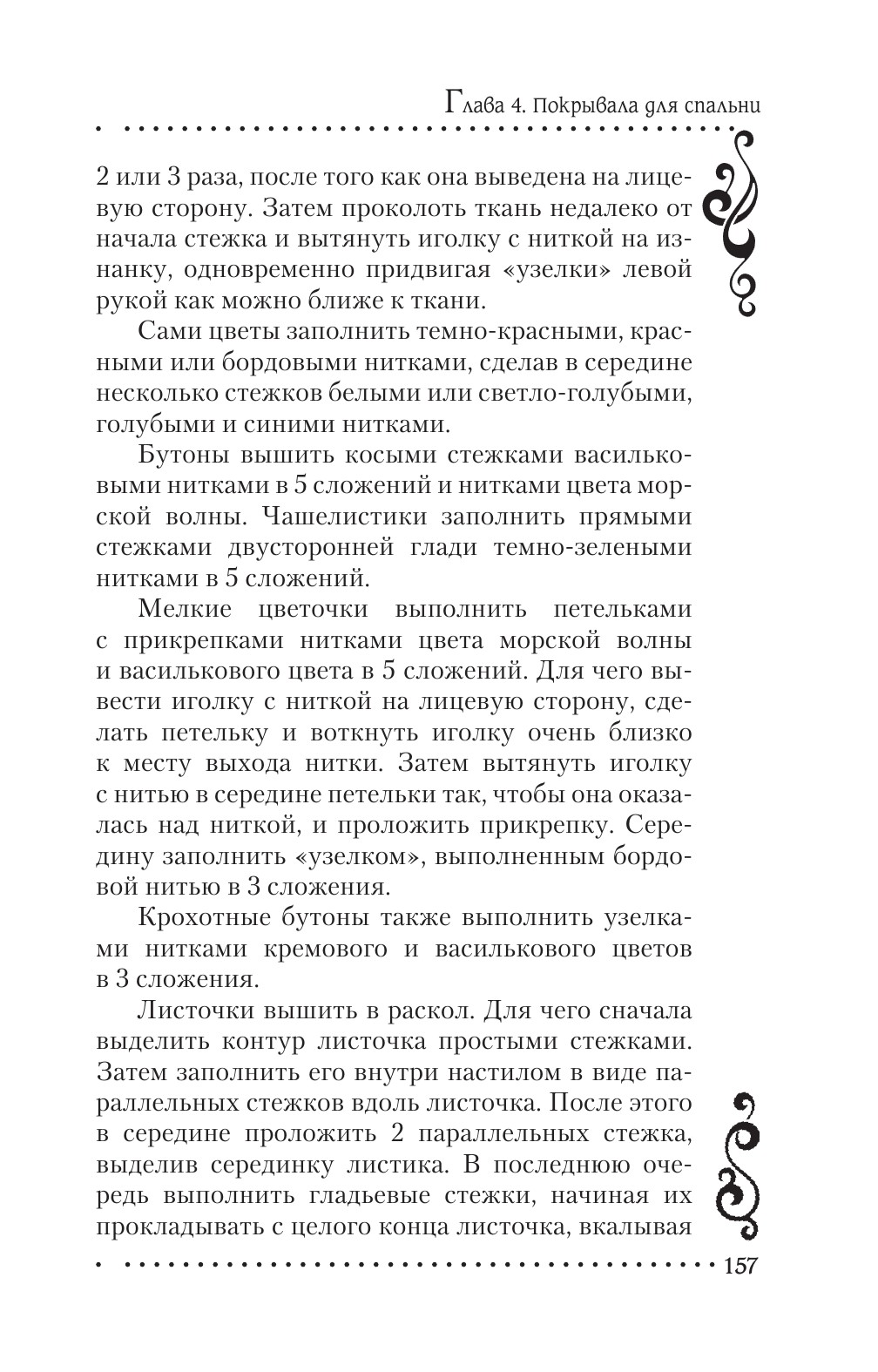 Глава 4. Покрывала для спальни

2 или 3 раза, после того как она выведена на лицевую сторону. Затем проколоть ткань недалеко от начала стежка и вытянуть иголку с ниткой на изнанку, одновременно придвигая «узелки» левой рукой как можно ближе к ткани.

Сами цветы заполнить темно-красными, красными или бордовыми нитками, сделав в середине несколько стежков белыми или светло-голубыми, голубыми и синими нитками.

Бутоны вышить косыми стежками васильковыми нитками в 5 сложений и нитками цвета морской волны. Чашелистики заполнить прямыми стежками двусторонней глади темно-зелеными нитками в 5 сложений.

Мелкие цветочки выполнить петельками с прикрепками нитками цвета морской волны и василькового цвета в 5 сложений. Для чего вывести иголку с ниткой на лицевую сторону, сделать петельку и воткнуть иголку очень близко к месту выхода нитки. Затем вытянуть иголку с нитью в середине петельки так, чтобы она оказалась над ниткой, и проложить прикрепку. Середину заполнить «узелком», выполненным бордовой нитью в 3 сложения.

Крохотные бутоны также выполнить узелками нитками кремового и василькового цветов в 3 сложения.

Листочки вышить в раскол. Для чего сначала выделить контур листочка простыми стежками. Затем заполнить его внутри настилом в виде параллельных стежков вдоль листочка. После этого в середине проложить 2 параллельных стежка, выделив серединку листика. В последнюю очередь выполнить гладьевые стежки, начиная их прокладывать с целого конца листочка, вкалывая

157